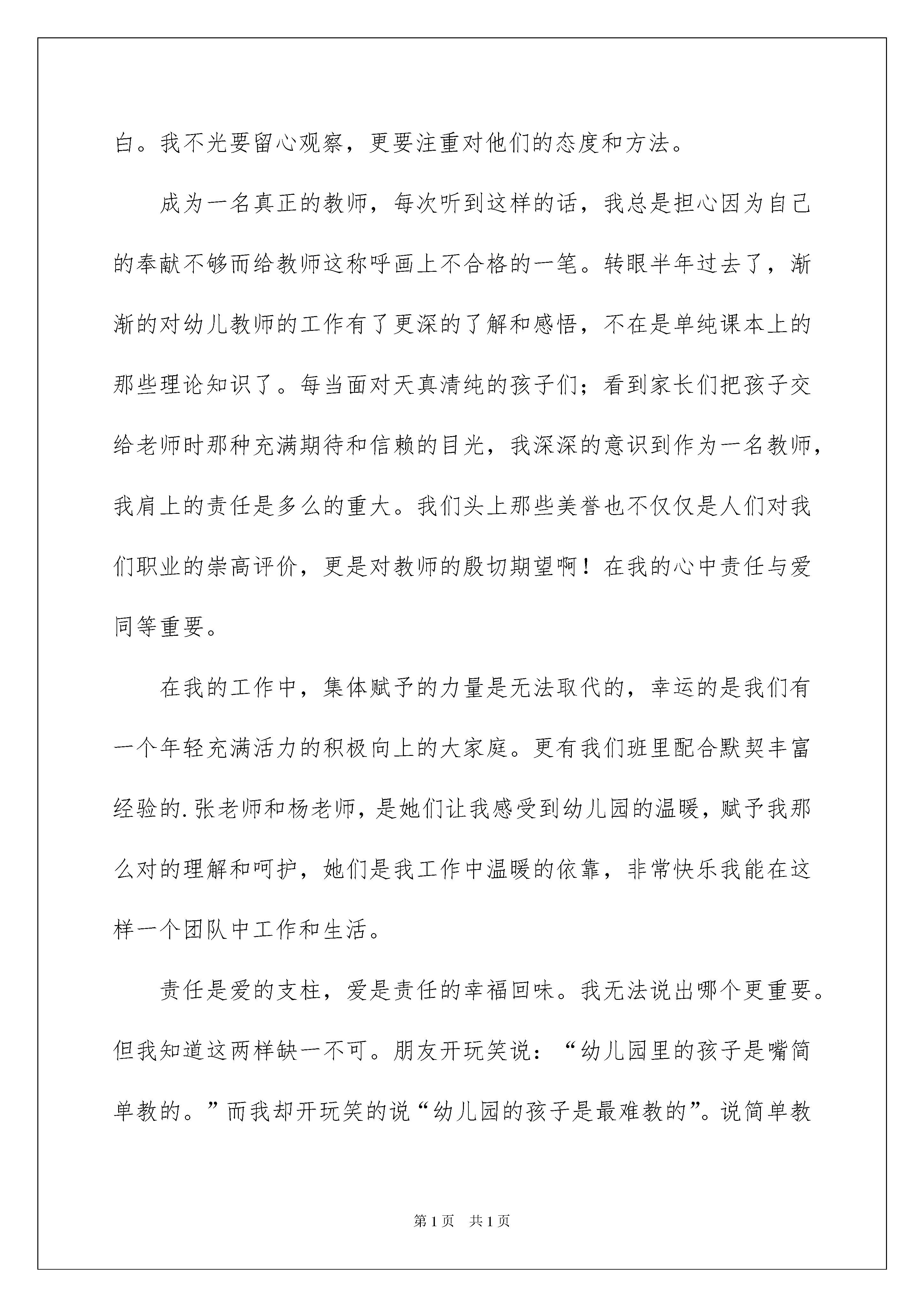 白。我不光要留心观察，更要注重对他们的态度和方法。

成为一名真正的教师，每次听到这样的话，我总是担心因为自己的奉献不够而给教师这称呼画上不合格的一笔。转眼半年过去了，渐渐的对幼儿教师的工作有了更深的了解和感悟，不在是单纯课本上的那些理论知识了。每当面对天真清纯的孩子们；看到家长们把孩子交给老师时那种充满期待和信赖的目光，我深深的意识到作为一名教师，我肩上的责任是多么的重大。我们头上那些美誉也不仅仅是人们对我们职业的崇高评价，更是对教师的殷切期望啊！在我的心中责任与爱同等重要。

在我的工作中，集体赋予的力量是无法取代的，幸运的是我们有一个年轻充满活力的积极向上的大家庭。更有我们班里配合默契丰富经验的.张老师和杨老师，是她们让我感受到幼儿园的温暖，赋予我那么对的理解和呵护，她们是我工作中温暖的依靠，非常快乐我能在这样一个团队中工作和生活。

责任是爱的支柱，爱是责任的幸福回味。我无法说出哪个更重要。但我知道这两样缺一不可。朋友开玩笑说：“幼儿园里的孩子是嘴简单教的。”而我却开玩笑的说“幼儿园的孩子是最难教的”。说简单教

第1页 共1页